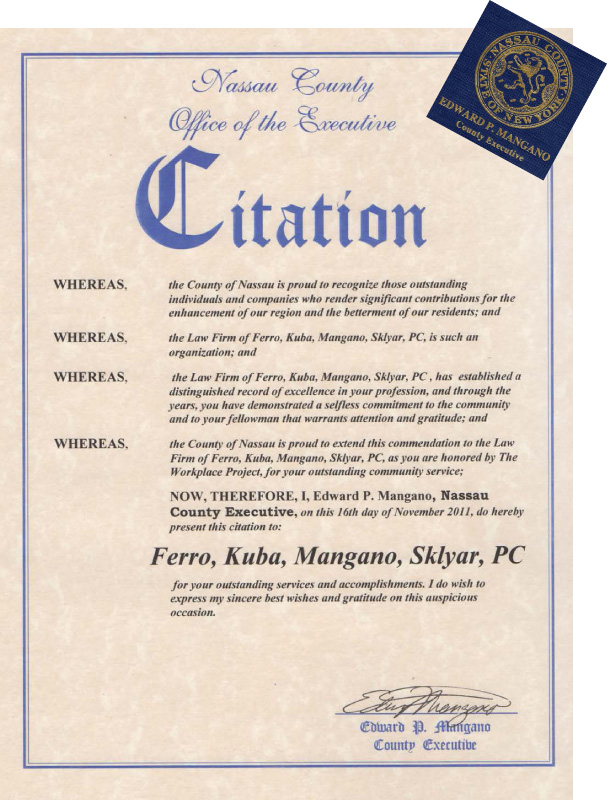 NASSAU COUNTY
STATE OF NEW YORK
EDWARD P. MANGANO
County Executive

Nassau County
Office of the Executive

Citation

WHEREAS, the County of Nassau is proud to recognize those outstanding individuals and companies who render significant contributions for the enhancement of our region and the betterment of our residents; and

WHEREAS, the Law Firm of Ferro, Kuba, Mangano, Sklyar, PC, is such an organization; and

WHEREAS, the Law Firm of Ferro, Kuba, Mangano, Sklyar, PC , has established a distinguished record of excellence in your profession, and through the years, you have demonstrated a selfless commitment to the community and to your fellowman that warrants attention and gratitude; and

WHEREAS, the County of Nassau is proud to extend this commendation to the Law Firm of Ferro, Kuba, Mangano, Sklyar, PC, as you are honored by The Workplace Project, for your outstanding community service;

NOW, THEREFORE, I, Edward P. Mangano, Nassau County Executive, on this 16th day of November 2011, do hereby present this citation to:

Ferro, Kuba, Mangano, Sklyar, PC

for your outstanding services and accomplishments. I do wish to express my sincere best wishes and gratitude on this auspicious occasion.

Edward P. Mangano

Edward P. Mangano
County Executive